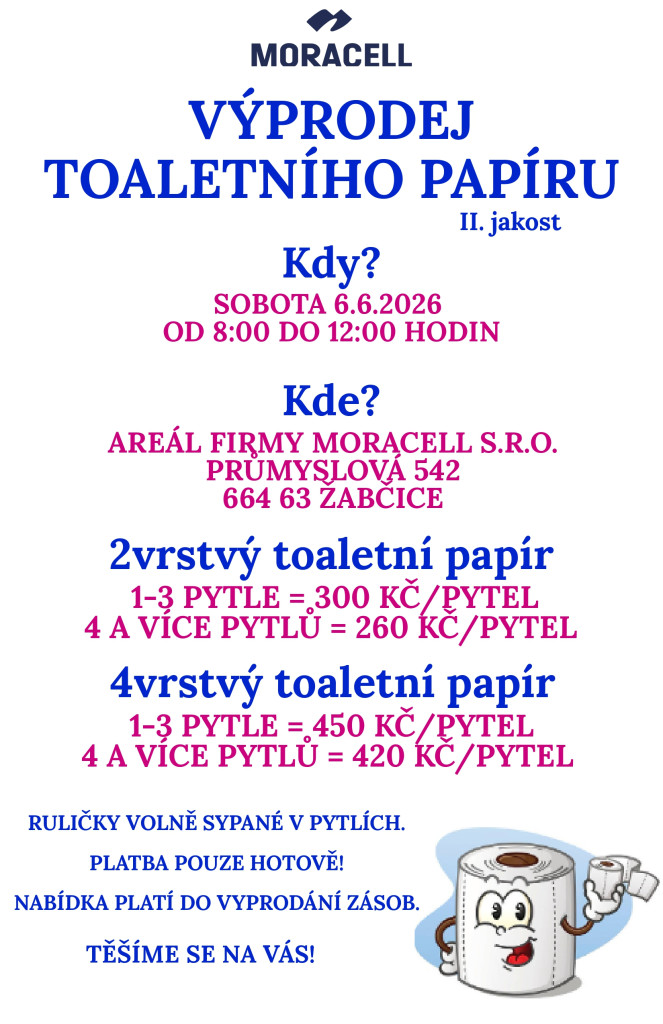 MORACELL

VÝPRODEJ TOALETNÍHO PAPÍRU

II. jakost

Kdy?

SOBOTA 6.6.2026
OD 8:00 DO 12:00 HODIN

Kde?

AREÁL FIRMY MORACELL S.R.O.
PRŮMYSLOVÁ 542
664 63 ŽABČICE

2vrstvý toaletní papír

1-3 PYTLE = 300 KČ/PYTEL
4 A VÍCE PYTLŮ = 260 KČ/PYTEL

4vrstvý toaletní papír

1-3 PYTLE = 450 KČ/PYTEL
4 A VÍCE PYTLŮ = 420 KČ/PYTEL

RULIČKY VOLNĚ SYPANÉ V PYTLÍCH.

PLATBA POUZE HOTOVĚ!

NABÍDKA PLATÍ DO VYPRODÁNÍ ZÁSOB.

TĚŠÍME SE NA VÁS!